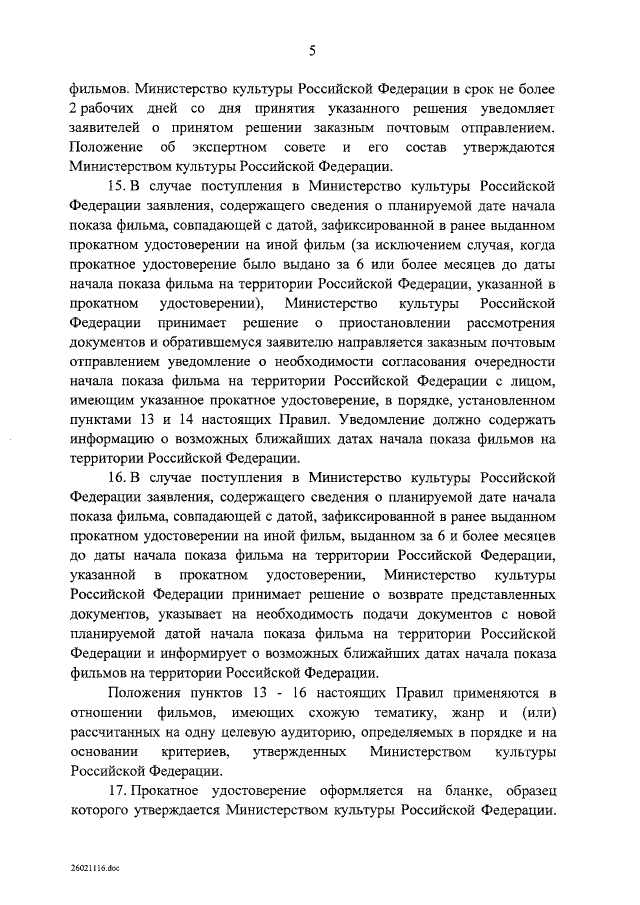 5

фильмов. Министерство культуры Российской Федерации в срок не более 2 рабочих дней со дня принятия указанного решения уведомляет заявителей о принятом решении заказным почтовым отправлением. Положение об экспертном совете и его состав утверждаются Министерством культуры Российской Федерации.

15. В случае поступления в Министерство культуры Российской Федерации заявления, содержащего сведения о планируемой дате начала показа фильма, совпадающей с датой, зафиксированной в ранее выданном прокатном удостоверении на иной фильм (за исключением случая, когда прокатное удостоверение было выдано за 6 или более месяцев до даты начала показа фильма на территории Российской Федерации, указанной в прокатном удостоверении), Министерство культуры Российской Федерации принимает решение о приостановлении рассмотрения документов и обратившемуся заявителю направляется заказным почтовым отправлением уведомление о необходимости согласования очередности начала показа фильма на территории Российской Федерации с лицом, имеющим указанное прокатное удостоверение, в порядке, установленном пунктами 13 и 14 настоящих Правил. Уведомление должно содержать информацию о возможных ближайших датах начала показа фильмов на территории Российской Федерации.

16. В случае поступления в Министерство культуры Российской Федерации заявления, содержащего сведения о планируемой дате начала показа фильма, совпадающей с датой, зафиксированной в ранее выданном прокатном удостоверении на иной фильм, выданном за 6 и более месяцев до даты начала показа фильма на территории Российской Федерации, указанной в прокатном удостоверении, Министерство культуры Российской Федерации принимает решение о возврате представленных документов, указывает на необходимость подачи документов с новой планируемой датой начала показа фильма на территории Российской Федерации и информирует о возможных ближайших датах начала показа фильмов на территории Российской Федерации.

Положения пунктов 13 - 16 настоящих Правил применяются в отношении фильмов, имеющих схожую тематику, жанр и (или) рассчитанных на одну целевую аудиторию, определяемых в порядке и на основании критериев, утвержденных Министерством культуры Российской Федерации.

17. Прокатное удостоверение оформляется на бланке, образец которого утверждается Министерством культуры Российской Федерации.

26021116.doc